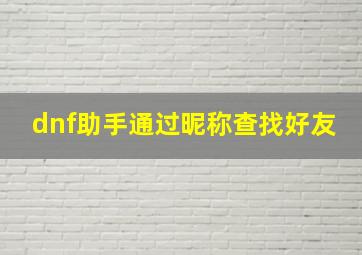 dnf助手通过昵称查找好友